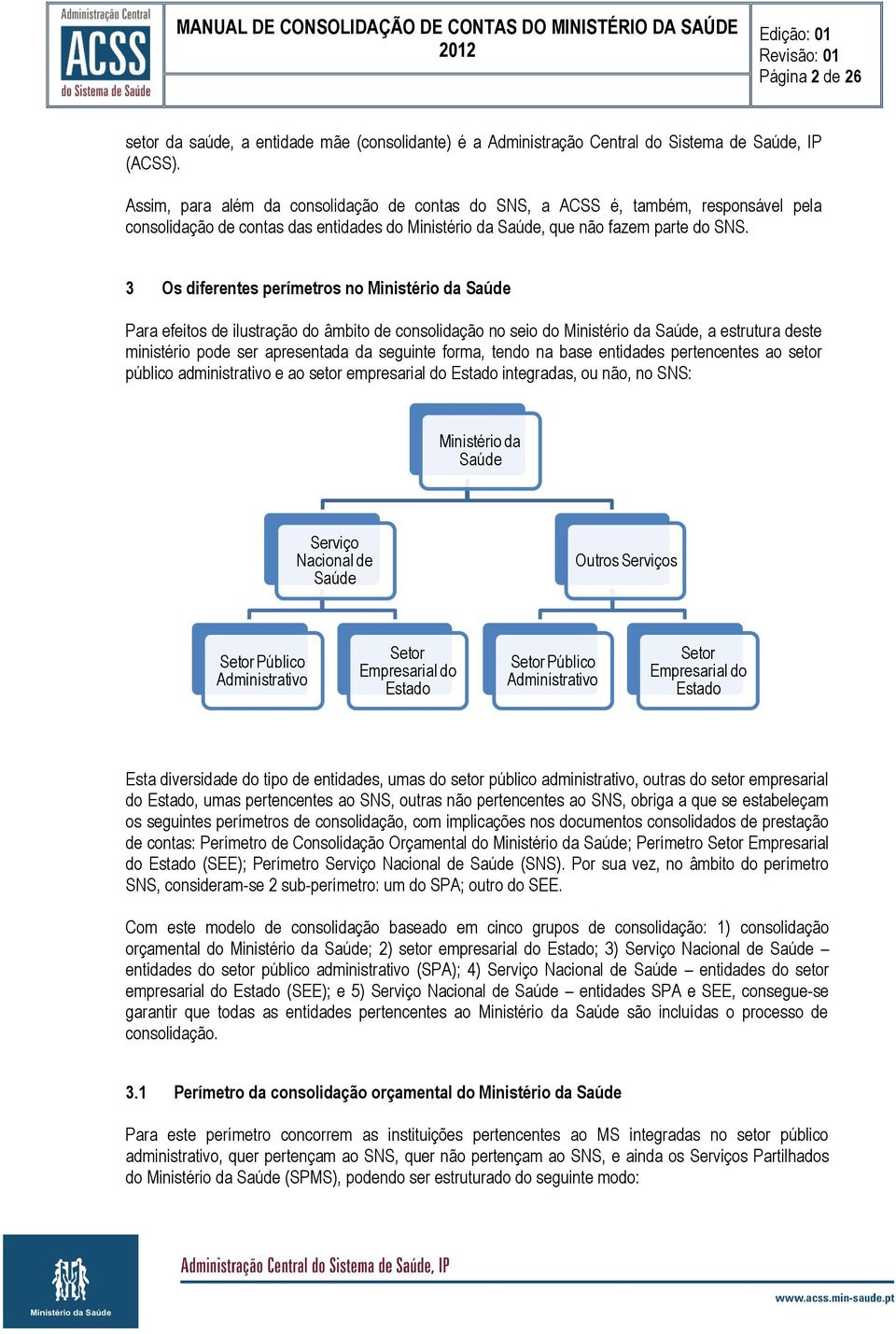 Administração Central
ACSS
do Sistema de Saúde

MANUAL DE CONSOLIDAÇÃO DE CONTAS DO MINISTÉRIO DA SAÚDE 2012

Edição: 01
Revisão: 01
Página 2 de 26

setor da saúde, a entidade mãe (consolidante) é a Administração Central do Sistema de Saúde, IP (ACSS).

Assim, para além da consolidação de contas do SNS, a ACSS é, também, responsável pela consolidação de contas das entidades do Ministério da Saúde, que não fazem parte do SNS.

3 Os diferentes perímetros no Ministério da Saúde

Para efeitos de ilustração do âmbito de consolidação no seio do Ministério da Saúde, a estrutura deste ministério pode ser apresentada da seguinte forma, tendo na base entidades pertencentes ao setor público administrativo e ao setor empresarial do Estado integradas, ou não, no SNS:

Ministério da Saúde

Serviço Nacional de Saúde

Outros Serviços

Setor Público Administrativo

Setor Empresarial do Estado

Setor Público Administrativo

Setor Empresarial do Estado

Esta diversidade do tipo de entidades, umas do setor público administrativo, outras do setor empresarial do Estado, umas pertencentes ao SNS, outras não pertencentes ao SNS, obriga a que se estabeleçam os seguintes perímetros de consolidação, com implicações nos documentos consolidados de prestação de contas: Perímetro de Consolidação Orçamental do Ministério da Saúde; Perímetro Setor Empresarial do Estado (SEE); Perímetro Serviço Nacional de Saúde (SNS). Por sua vez, no âmbito do perímetro SNS, consideram-se 2 sub-perímetro: um do SPA; outro do SEE.

Com este modelo de consolidação baseado em cinco grupos de consolidação: 1) consolidação orçamental do Ministério da Saúde; 2) setor empresarial do Estado; 3) Serviço Nacional de Saúde – entidades do setor público administrativo (SPA); 4) Serviço Nacional de Saúde – entidades do setor empresarial do Estado (SEE); e 5) Serviço Nacional de Saúde – entidades SPA e SEE, consegue-se garantir que todas as entidades pertencentes ao Ministério da Saúde são incluídas o processo de consolidação.

3.1 Perímetro da consolidação orçamental do Ministério da Saúde

Para este perímetro concorrem as instituições pertencentes ao MS integradas no setor público administrativo, quer pertençam ao SNS, quer não pertençam ao SNS, e ainda os Serviços Partilhados do Ministério da Saúde (SPMS), podendo ser estruturado do seguinte modo:

Ministério da Saúde

Administração Central do Sistema de Saúde, IP

www.acss.min-saude.pt